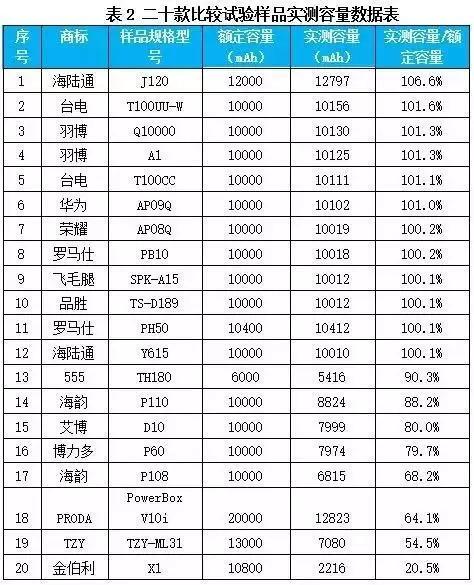 表 2 二十款比较试验样品实测容量数据表

| 序号 | 商标 | 样品规格型号 | 额定容量（mAh） | 实测容量（mAh） | 实测容量/额定容量 |
|---|---|---|---|---|---|
| 1 | 海陆通 | J120 | 12000 | 12797 | 106.6% |
| 2 | 台电 | T100UU-W | 10000 | 10156 | 101.6% |
| 3 | 羽博 | Q10000 | 10000 | 10130 | 101.3% |
| 4 | 羽博 | A1 | 10000 | 10125 | 101.3% |
| 5 | 台电 | T100CC | 10000 | 10111 | 101.1% |
| 6 | 华为 | AP09Q | 10000 | 10102 | 101.0% |
| 7 | 荣耀 | AP08Q | 10000 | 10019 | 100.2% |
| 8 | 罗马仕 | PB10 | 10000 | 10018 | 100.2% |
| 9 | 飞毛腿 | SPK-A15 | 10000 | 10012 | 100.1% |
| 10 | 品胜 | TS-D189 | 10000 | 10012 | 100.1% |
| 11 | 罗马仕 | PH50 | 10400 | 10412 | 100.1% |
| 12 | 海陆通 | Y615 | 10000 | 10010 | 100.1% |
| 13 | 555 | TH180 | 6000 | 5416 | 90.3% |
| 14 | 海韵 | P110 | 10000 | 8824 | 88.2% |
| 15 | 艾博 | D10 | 10000 | 7999 | 80.0% |
| 16 | 博力多 | P60 | 10000 | 7974 | 79.7% |
| 17 | 海韵 | P108 | 10000 | 6815 | 68.2% |
| 18 | PRODA | PowerBox V10i | 20000 | 12823 | 64.1% |
| 19 | TZY | TZY-ML31 | 13000 | 7080 | 54.5% |
| 20 | 金伯利 | X1 | 10800 | 2216 | 20.5% |